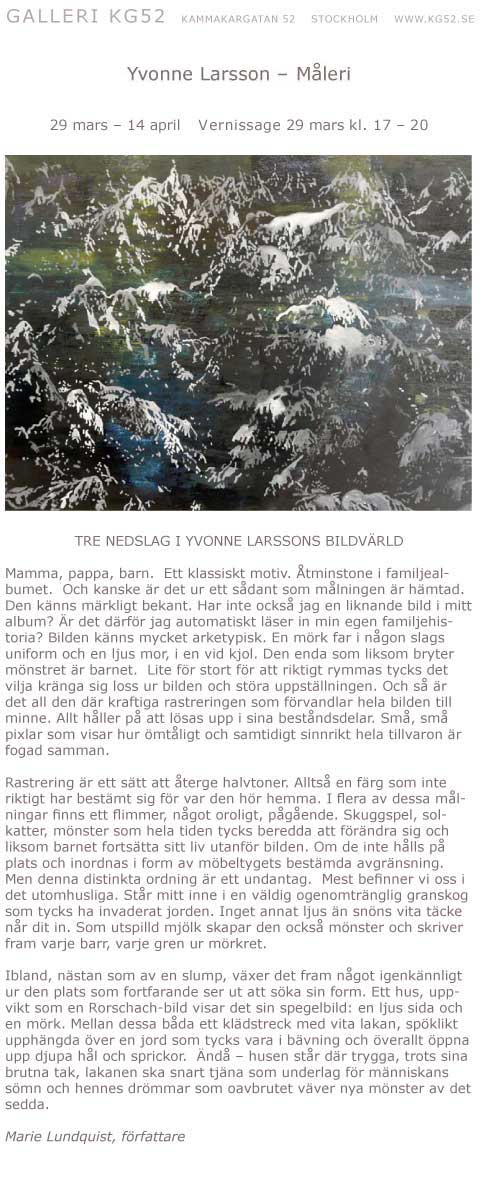 GALLERI KG52 KAMMAKARGATAN 52 STOCKHOLM WWW.KG52.SE

Yvonne Larsson – Måleri

29 mars – 14 april Vernissage 29 mars kl. 17 – 20

TRE NEDSLAG I YVONNE LARSSONS BILDVÄRLD

Mamma, pappa, barn. Ett klassiskt motiv. Åtminstone i familjealbumet. Och kanske är det ur ett sådant som målningen är hämtad. Den känns märkligt bekant. Har inte också jag en liknande bild i mitt album? Är det därför jag automatiskt läser in min egen familjehistoria? Bilden känns mycket arketypisk. En mörk far i någon slags uniform och en ljus mor, i en vid kjol. Den enda som liksom bryter mönstret är barnet. Lite för stort för att riktigt rymmas tycks det vilja kränga sig loss ur bilden och störa uppställningen. Och så är det all den där kraftiga rastreringen som förvandlar hela bilden till minne. Allt håller på att lösas upp i sina beståndsdelar. Små, små pixlar som visar hur ömtåligt och samtidigt sinnrikt hela tillvaron är fogad samman.

Rastrering är ett sätt att återge halvtoner. Alltså en färg som inte riktigt har bestämt sig för var den hör hemma. I flera av dessa målningar finns ett flimmer, något oroligt, pågående. Skuggspel, solkatter, mönster som hela tiden tycks beredda att förändra sig och liksom barnet fortsätta sitt liv utanför bilden. Om de inte hålls på plats och inordnas i form av möbeltygets bestämda avgränsning. Men denna distinkta ordning är ett undantag. Mest befinner vi oss i det utomhusliga. Står mitt inne i en väldig ogenomtränglig granskog som tycks ha invaderat jorden. Inget annat ljus än snöns vita täcke når dit in. Som utspilld mjölk skapar den också mönster och skriver fram varje barr, varje gren ur mörkret.

Ibland, nästan som av en slump, växer det fram något igenkännligt ur den plats som fortfarande ser ut att söka sin form. Ett hus, uppvikt som en Rorschach-bild visar det sin spegelbild: en ljus sida och en mörk. Mellan dessa båda ett klädstreck med vita lakan, spöklikt upphängda över en jord som tycks vara i bävning och överallt öppna upp djupa hål och sprickor. Ändå – husen står där trygga, trots sina brutna tak, lakanen ska snart tjäna som underlag för människans sömn och hennes drömmar som oavbrutet väver nya mönster av det sedda.

Marie Lundquist, författare